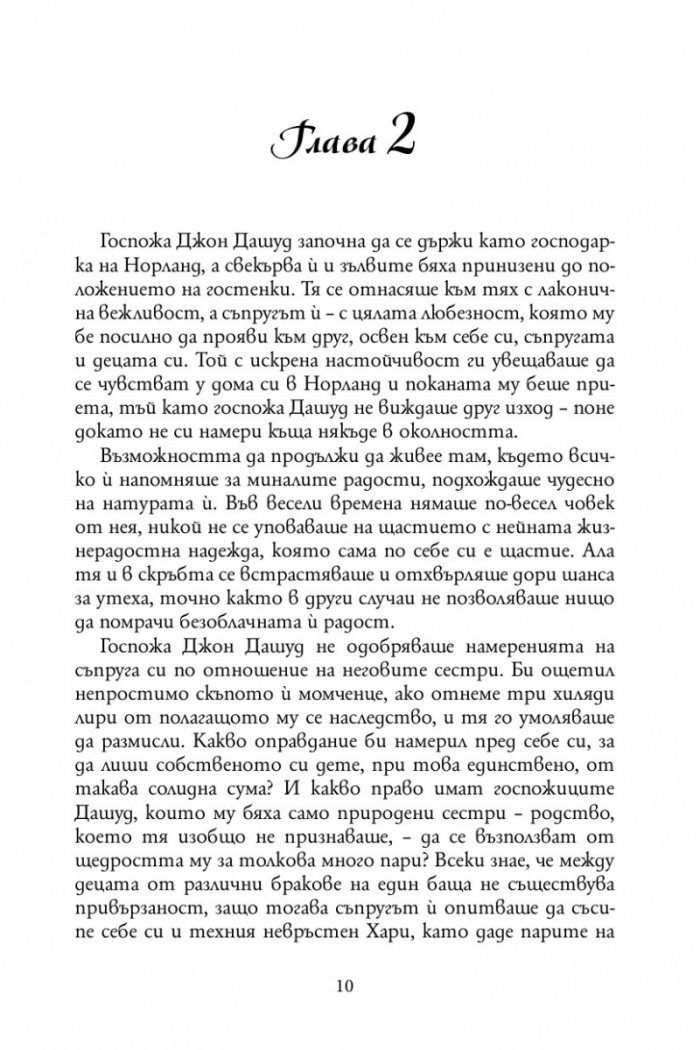 Глава 2

Госпожа Джон Дашуд започна да се държи като господарка на Норланд, а свекърва ѝ и зълвите бяха принизени до положението на гостенки. Тя се отнасяше към тях с лаконична вежливост, а съпругът ѝ – с цялата любезност, която му бе посилно да прояви към друг, освен към себе си, съпругата и децата си. Той с искрена настойчивост ги увещаваше да се чувстват у дома си в Норланд и поканата му беше приета, тъй като госпожа Дашуд не виждаше друг изход – поне докато не си намери къща някъде в околността.

Възможността да продължи да живее там, където всичко ѝ напомняше за миналите радости, подхождаше чудесно на натурата ѝ. Във весели времена нямаше по-весел човек от нея, никой не се уповаваше на щастието с нейната жизнерадостна надежда, която сама по себе си е щастие. Ала тя и в скръбта се встрастяваше и отхвърляше дори шанса за утеха, точно както в други случаи не позволяваше нищо да помрачи безоблачната ѝ радост.

Госпожа Джон Дашуд не одобряваше намеренията на съпруга си по отношение на неговите сестри. Би ощетил непростимо скъпото ѝ момченце, ако отнеме три хиляди лири от полагащото му се наследство, и тя го умоляваше да размисли. Какво оправдание би намерил пред себе си, за да лиши собственото си дете, при това единствено, от такава солидна сума? И какво право имат госпожиците Дашуд, които му бяха само природени сестри – родство, което тя изобщо не признаваше, – да се възползват от щедростта му за толкова много пари? Всеки знае, че между децата от различни бракове на един баща не съществува привързаност, защо тогава съпругът ѝ опитваше да съсипе себе си и техния невръстен Хари, като даде парите на

10